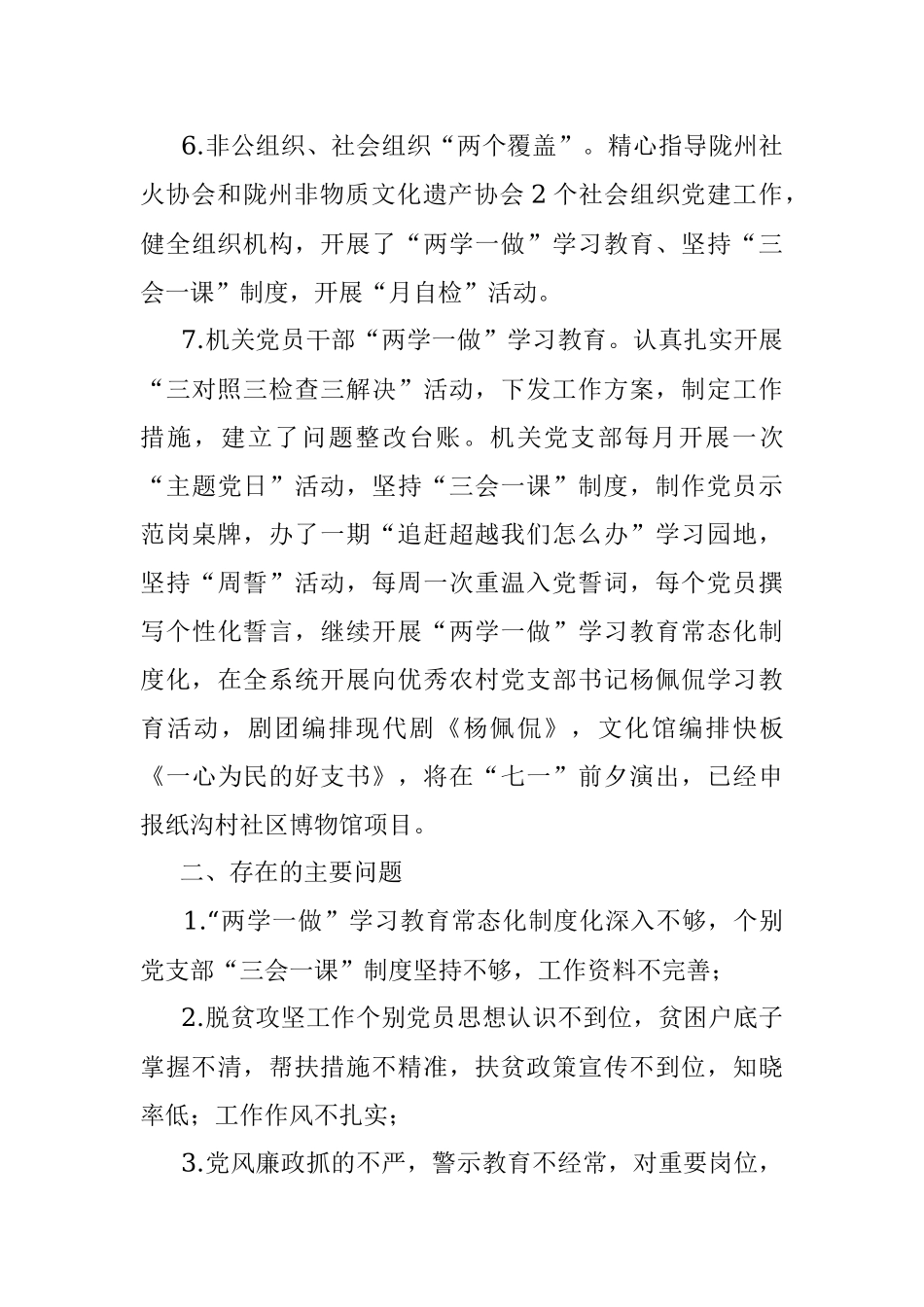 6.非公组织、社会组织“两个覆盖”。精心指导陇州社火协会和陇州非物质文化遗产协会 2 个社会组织党建工作，健全组织机构，开展了“两学一做”学习教育、坚持“三会一课”制度，开展“月自检”活动。

7.机关党员干部“两学一做”学习教育。认真扎实开展“三对照三检查三解决”活动，下发工作方案，制定工作措施，建立了问题整改台账。机关党支部每月开展一次“主题党日”活动，坚持“三会一课”制度，制作党员示范岗桌牌，办了一期“追赶超越我们怎么办”学习园地，坚持“周誓”活动，每周一次重温入党誓词，每个党员撰写个性化誓言，继续开展“两学一做”学习教育常态化制度化，在全系统开展向优秀农村党支部书记杨佩侃学习教育活动，剧团编排现代剧《杨佩侃》，文化馆编排快板《一心为民的好支书》，将在“七一”前夕演出，已经申报纸沟村社区博物馆项目。

二、存在的主要问题

1.“两学一做”学习教育常态化制度化深入不够，个别党支部“三会一课”制度坚持不够，工作资料不完善；

2.脱贫攻坚工作个别党员思想认识不到位，贫困户底子掌握不清，帮扶措施不精准，扶贫政策宣传不到位，知晓率低；工作作风不扎实；

3.党风廉政抓的不严，警示教育不经常，对重要岗位，